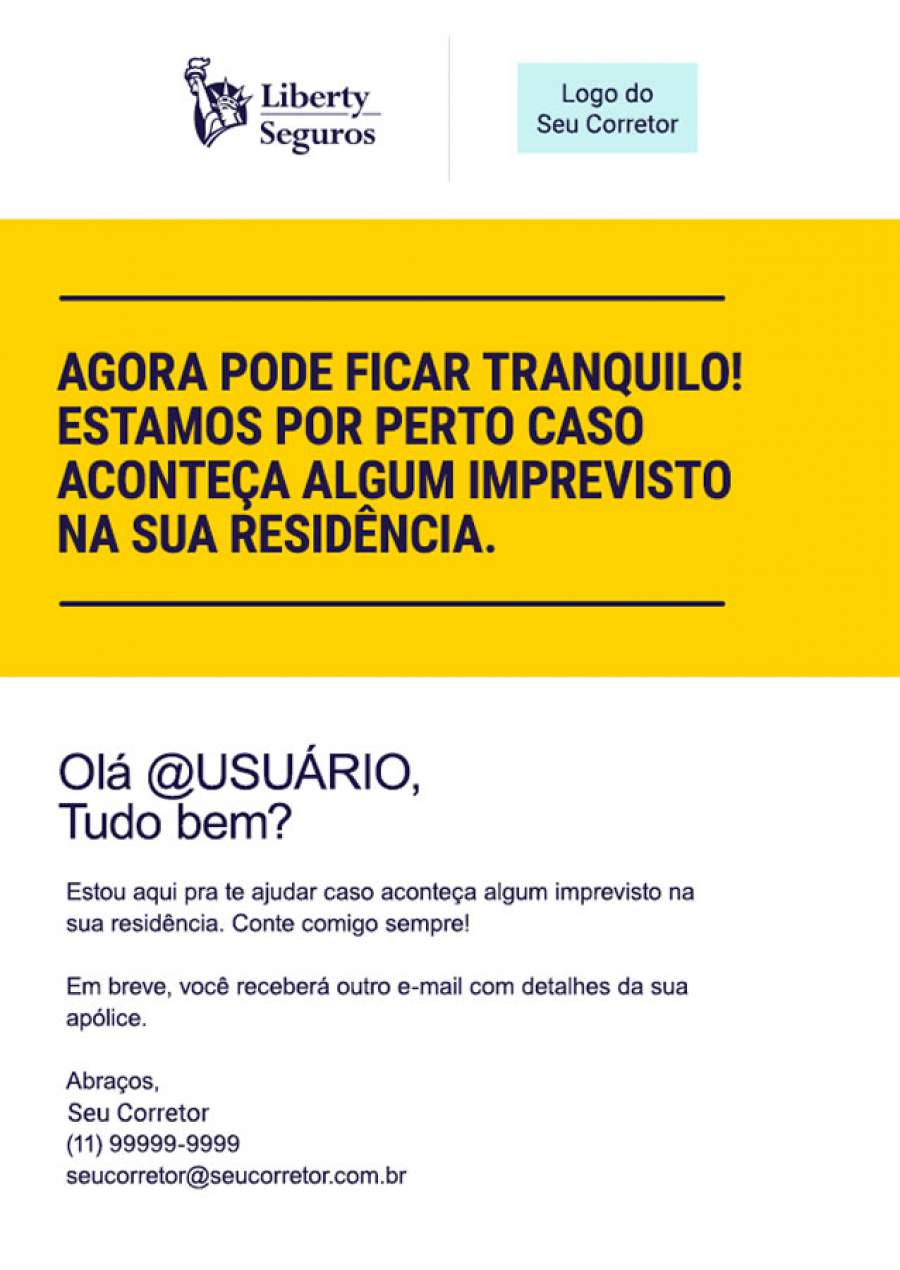 Liberty
Seguros

Logo do
Seu Corretor

AGORA PODE FICAR TRANQUILO! ESTAMOS POR PERTO CASO ACONTEÇA ALGUM IMPREVISTO NA SUA RESIDÊNCIA.

Olá @USUÁRIO,
Tudo bem?

Estou aqui pra te ajudar caso aconteça algum imprevisto na sua residência. Conte comigo sempre!

Em breve, você receberá outro e-mail com detalhes da sua apólice.

Abraços,
Seu Corretor
(11) 99999-9999
seucorretor@seucorretor.com.br